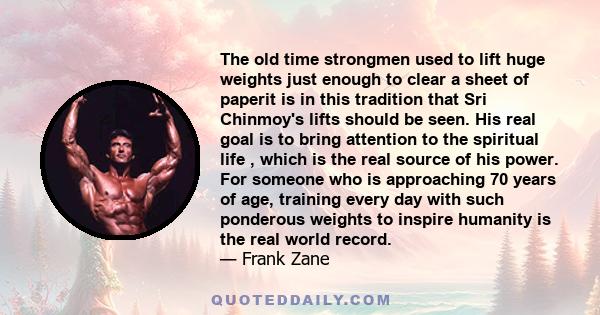 The old time strongmen used to lift huge weights just enough to clear a sheet of paperit is in this tradition that Sri Chinmoy's lifts should be seen. His real goal is to bring attention to the spiritual life , which is the real source of his power. For someone who is approaching 70 years of age, training every day with such ponderous weights to inspire humanity is the real world record.
— Frank Zane

QUOTEDDAILY.COM